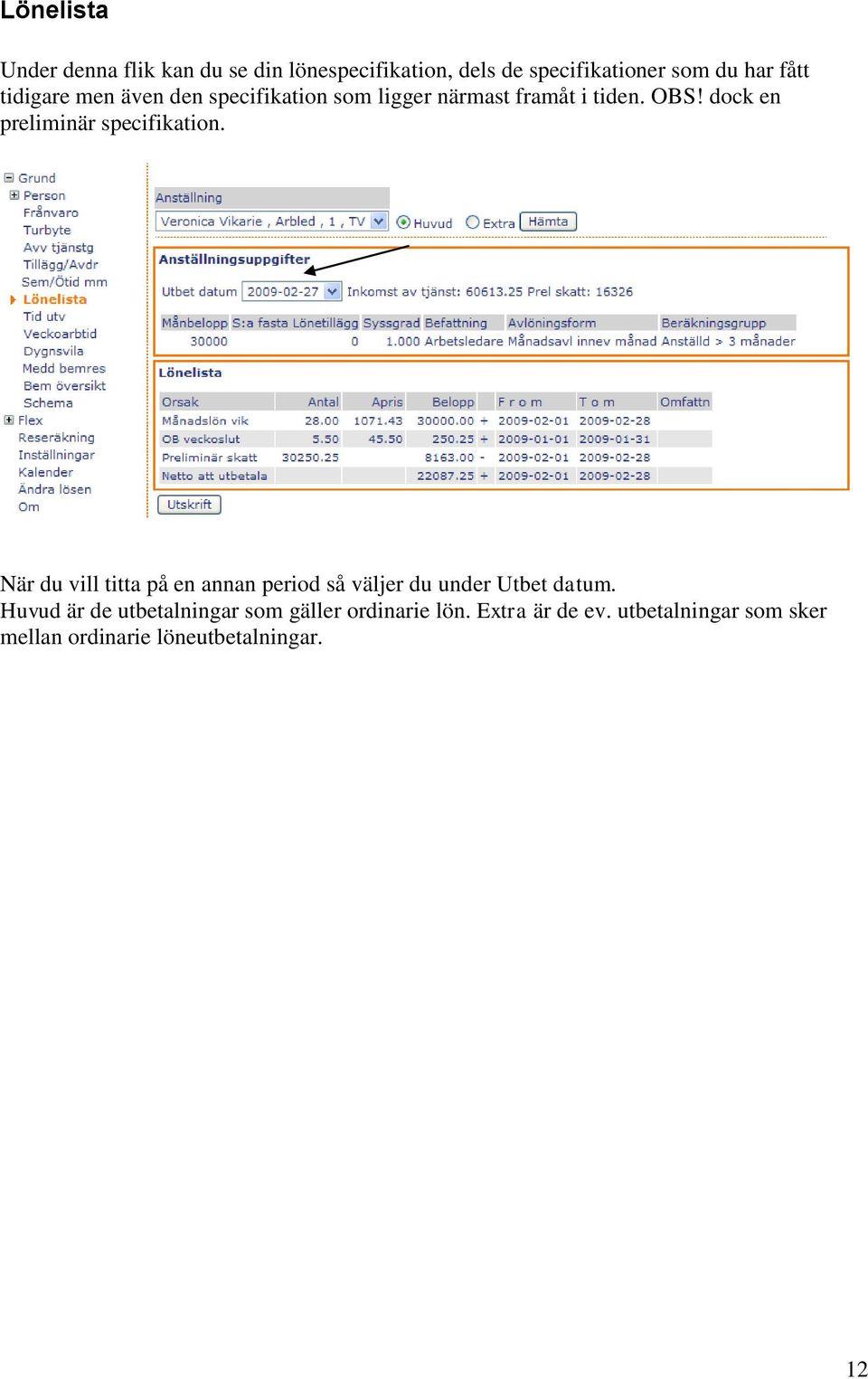 Lönelista

Under denna flik kan du se din lönespecifikation, dels de specifikationer som du har fått tidigare men även den specifikation som ligger närmast framåt i tiden. OBS! dock en preliminär specifikation.

Grund
Person
Frånvaro
Turbyte
Avv tjänstg
Tillägg/Avdr
Sem/Ötid mm
Lönelista
Tid utv
Veckoarbtid
Dygnsvila
Medd bemres
Bem översikt
Schema
Flex
Reseräkning
Inställningar
Kalender
Ändra lösen
Om

Anställning
Veronica Vikarie , Arbled , 1 , TV
Huvud Extra Hämta

Anställningsuppgifter
Utbet datum 2009-02-27 Inkomst av tjänst: 60613.25 Prel skatt: 16326

| Månbelopp | S:a fasta Lönetillägg | Syssgrad | Befattning | Avlöningsform | Beräkningsgrupp |
|---|---|---|---|---|---|
| 30000 | 0 | 1.000 | Arbetsledare | Månadsavl innev månad | Anställd > 3 månader |

Lönelista

| Orsak | Antal | Apris | Belopp | | F r o m | T o m | Omfattn |
|---|---|---|---|---|---|---|---|
| Månadslön vik | 28.00 | 1071.43 | 30000.00 | + | 2009-02-01 | 2009-02-28 | |
| OB veckoslut | 5.50 | 45.50 | 250.25 | + | 2009-01-01 | 2009-01-31 | |
| Preliminär skatt | 30250.25 | | 8163.00 | - | 2009-02-01 | 2009-02-28 | |
| Netto att utbetala | | | 22087.25 | + | 2009-02-01 | 2009-02-28 | |

Utskrift

När du vill titta på en annan period så väljer du under Utbet datum.
Huvud är de utbetalningar som gäller ordinarie lön. Extra är de ev. utbetalningar som sker mellan ordinarie löneutbetalningar.

12